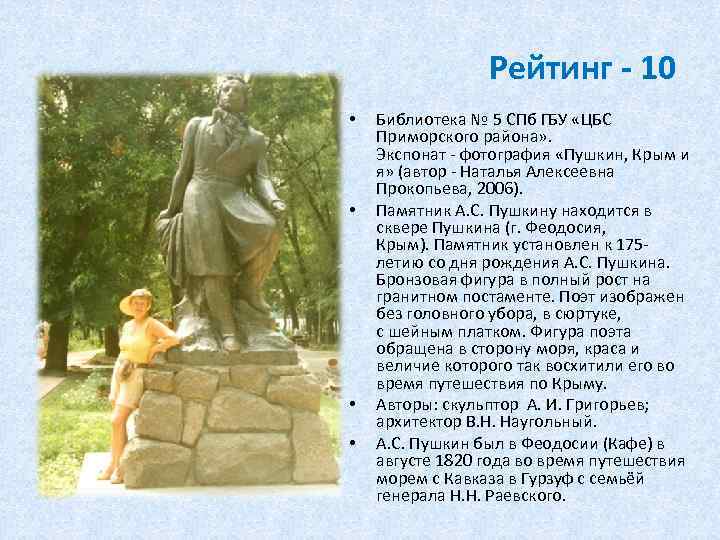 Рейтинг - 10

• Библиотека № 5 СПб ГБУ «ЦБС Приморского района». Экспонат - фотография «Пушкин, Крым и я» (автор - Наталья Алексеевна Прокопьева, 2006).

• Памятник А.С. Пушкину находится в сквере Пушкина (г. Феодосия, Крым). Памятник установлен к 175-летию со дня рождения А.С. Пушкина. Бронзовая фигура в полный рост на гранитном постаменте. Поэт изображен без головного убора, в сюртуке, с шейным платком. Фигура поэта обращена в сторону моря, краса и величие которого так восхитили его во время путешествия по Крыму.

• Авторы: скульптор А. И. Григорьев; архитектор В.Н. Наугольный.

• А.С. Пушкин был в Феодосии (Кафе) в августе 1820 года во время путешествия морем с Кавказа в Гурзуф с семьёй генерала Н.Н. Раевского.